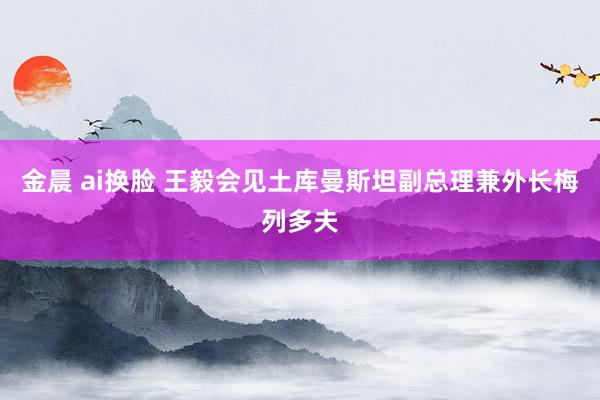 金晨 ai换脸 王毅会见土库曼斯坦副总理兼外长梅列多夫